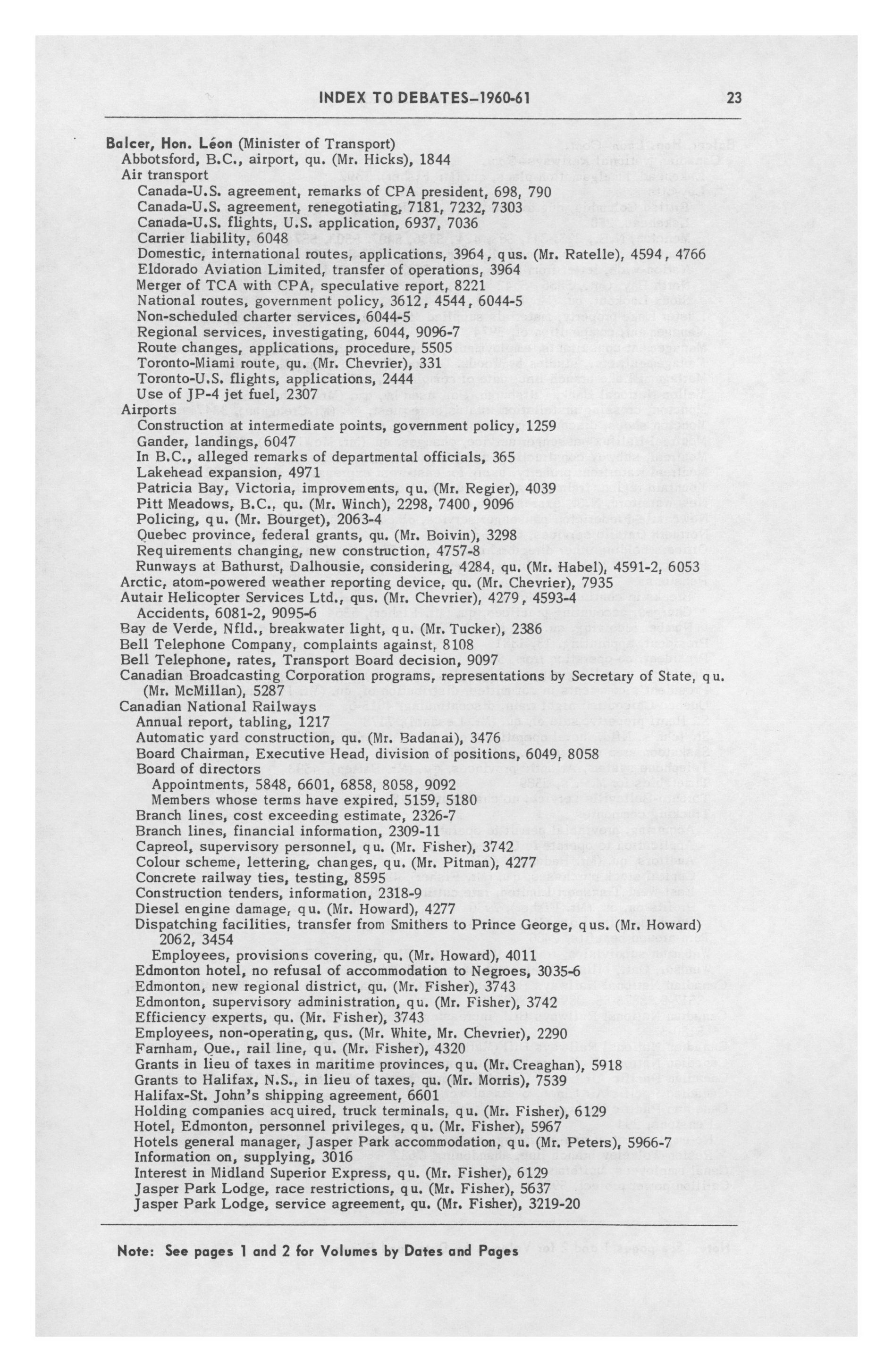 INDEX TO DEBATES–1960-61 23

Balcer, Hon. Léon (Minister of Transport)
Abbotsford, B.C., airport, qu. (Mr. Hicks), 1844
Air transport
Canada-U.S. agreement, remarks of CPA president, 698, 790
Canada-U.S. agreement, renegotiating, 7181, 7232, 7303
Canada-U.S. flights, U.S. application, 6937, 7036
Carrier liability, 6048
Domestic, international routes, applications, 3964, qus. (Mr. Ratelle), 4594, 4766
Eldorado Aviation Limited, transfer of operations, 3964
Merger of TCA with CPA, speculative report, 8221
National routes, government policy, 3612, 4544, 6044-5
Non-scheduled charter services, 6044-5
Regional services, investigating, 6044, 9096-7
Route changes, applications, procedure, 5505
Toronto-Miami route, qu. (Mr. Chevrier), 331
Toronto-U.S. flights, applications, 2444
Use of JP-4 jet fuel, 2307
Airports
Construction at intermediate points, government policy, 1259
Gander, landings, 6047
In B.C., alleged remarks of departmental officials, 365
Lakehead expansion, 4971
Patricia Bay, Victoria, improvements, qu. (Mr. Regier), 4039
Pitt Meadows, B.C., qu. (Mr. Winch), 2298, 7400, 9096
Policing, qu. (Mr. Bourget), 2063-4
Quebec province, federal grants, qu. (Mr. Boivin), 3298
Requirements changing, new construction, 4757-8
Runways at Bathurst, Dalhousie, considering, 4284, qu. (Mr. Habel), 4591-2, 6053
Arctic, atom-powered weather reporting device, qu. (Mr. Chevrier), 7935
Autair Helicopter Services Ltd., qus. (Mr. Chevrier), 4279, 4593-4
Accidents, 6081-2, 9095-6
Bay de Verde, Nfld., breakwater light, qu. (Mr. Tucker), 2386
Bell Telephone Company, complaints against, 8108
Bell Telephone, rates, Transport Board decision, 9097
Canadian Broadcasting Corporation programs, representations by Secretary of State, qu. (Mr. McMillan), 5287
Canadian National Railways
Annual report, tabling, 1217
Automatic yard construction, qu. (Mr. Badanai), 3476
Board Chairman, Executive Head, division of positions, 6049, 8058
Board of directors
Appointments, 5848, 6601, 6858, 8058, 9092
Members whose terms have expired, 5159, 5180
Branch lines, cost exceeding estimate, 2326-7
Branch lines, financial information, 2309-11
Capreol, supervisory personnel, qu. (Mr. Fisher), 3742
Colour scheme, lettering, changes, qu. (Mr. Pitman), 4277
Concrete railway ties, testing, 8595
Construction tenders, information, 2318-9
Diesel engine damage, qu. (Mr. Howard), 4277
Dispatching facilities, transfer from Smithers to Prince George, qus. (Mr. Howard) 2062, 3454
Employees, provisions covering, qu. (Mr. Howard), 4011
Edmonton hotel, no refusal of accommodation to Negroes, 3035-6
Edmonton, new regional district, qu. (Mr. Fisher), 3743
Edmonton, supervisory administration, qu. (Mr. Fisher), 3742
Efficiency experts, qu. (Mr. Fisher), 3743
Employees, non-operating, qus. (Mr. White, Mr. Chevrier), 2290
Farnham, Que., rail line, qu. (Mr. Fisher), 4320
Grants in lieu of taxes in maritime provinces, qu. (Mr. Creaghan), 5918
Grants to Halifax, N.S., in lieu of taxes, qu. (Mr. Morris), 7539
Halifax-St. John's shipping agreement, 6601
Holding companies acquired, truck terminals, qu. (Mr. Fisher), 6129
Hotel, Edmonton, personnel privileges, qu. (Mr. Fisher), 5967
Hotels general manager, Jasper Park accommodation, qu. (Mr. Peters), 5966-7
Information on, supplying, 3016
Interest in Midland Superior Express, qu. (Mr. Fisher), 6129
Jasper Park Lodge, race restrictions, qu. (Mr. Fisher), 5637
Jasper Park Lodge, service agreement, qu. (Mr. Fisher), 3219-20

Note: See pages 1 and 2 for Volumes by Dates and Pages